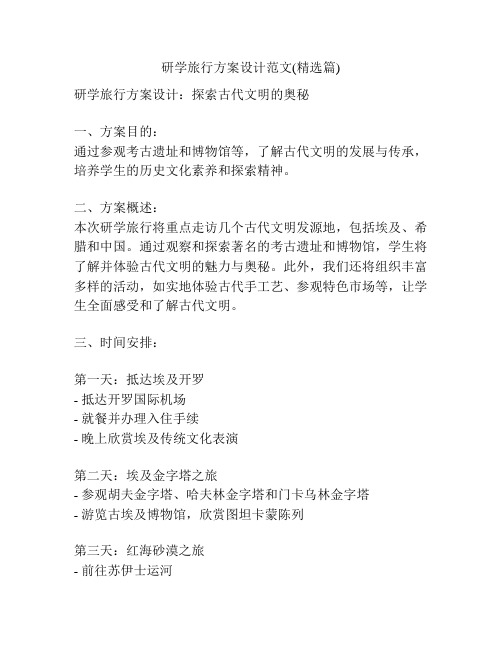 研学旅行方案设计范文(精选篇)

研学旅行方案设计：探索古代文明的奥秘

一、方案目的：
通过参观考古遗址和博物馆等，了解古代文明的发展与传承，培养学生的历史文化素养和探索精神。

二、方案概述：
本次研学旅行将重点走访几个古代文明发源地，包括埃及、希腊和中国。通过观察和探索著名的考古遗址和博物馆，学生将了解并体验古代文明的魅力与奥秘。此外，我们还将组织丰富多样的活动，如实地体验古代手工艺、参观特色市场等，让学生全面感受和了解古代文明。

三、时间安排：

第一天：抵达埃及开罗
- 抵达开罗国际机场
- 就餐并办理入住手续
- 晚上欣赏埃及传统文化表演

第二天：埃及金字塔之旅
- 参观胡夫金字塔、哈夫林金字塔和门卡乌林金字塔
- 游览古埃及博物馆，欣赏图坦卡蒙陈列

第三天：红海砂漠之旅
- 前往苏伊士运河